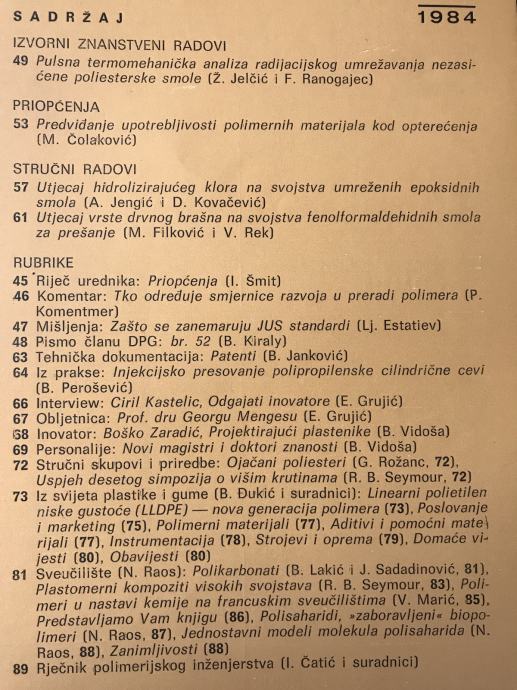 SADRŽAJ 1984

IZVORNI ZNANSTVENI RADOVI
49 Pulsna termomehanička analiza radijacijskog umrežavanja nezasićene poliesterske smole (Ž. Jelčić i F. Ranogajec)

PRIOPĆENJA
53 Predviđanje upotrebljivosti polimernih materijala kod opterećenja (M. Čolaković)

STRUČNI RADOVI
57 Utjecaj hidrolizirajućeg klora na svojstva umreženih epoksidnih smola (A. Jengić i D. Kovačević)
61 Utjecaj vrste drvnog brašna na svojstva fenolformaldehidnih smola za prešanje (M. Filković i V. Rek)

RUBRIKE
45 Riječ urednika: Priopćenja (I. Šmit)
46 Komentar: Tko određuje smjernice razvoja u preradi polimera (P. Komentmer)
47 Mišljenja: Zašto se zanemaruju JUS standardi (Lj. Estatiev)
48 Pismo članu DPG: br. 52 (B. Kiraly)
63 Tehnička dokumentacija: Patenti (B. Janković)
64 Iz prakse: Injekcijsko presovanje polipropilenske cilindrične cevi (B. Perošević)
66 Interview: Ciril Kastelic, Odgajati inovatore (E. Grujić)
67 Obljetnica: Prof. dru Georgu Mengesu (E. Grujić)
68 Inovator: Boško Zaradić, Projektirajući plastenike (B. Vidoša)
69 Personalije: Novi magistri i doktori znanosti (B. Vidoša)
72 Stručni skupovi i priredbe: Ojačani poliesteri (G. Rožanc, 72), Uspjeh desetog simpozija o višim krutinama (R. B. Seymour, 72)
73 Iz svijeta plastike i gume (B. Đukić i suradnici): Linearni polietilen niske gustoće (LLDPE) — nova generacija polimera (73), Poslovanje i marketing (75), Polimerni materijali (77), Aditivi i pomoćni materijali (77), Instrumentacija (78), Strojevi i oprema (79), Domaće vijesti (80), Obavijesti (80)
81 Sveučilište (N. Raos): Polikarbonati (B. Lakić i J. Sadadinović, 81), Plastomerni kompoziti visokih svojstava (R. B. Seymour, 83), Polimeri u nastavi kemije na francuskim sveučilištima (V. Marić, 85), Predstavljamo Vam knjigu (86), Polisaharidi, »zaboravljeni« biopolimeri (N. Raos, 87), Jednostavni modeli molekula polisaharida (N. Raos, 88), Zanimljivosti (88)
89 Rječnik polimerijskog inženjerstva (I. Čatić i suradnici)